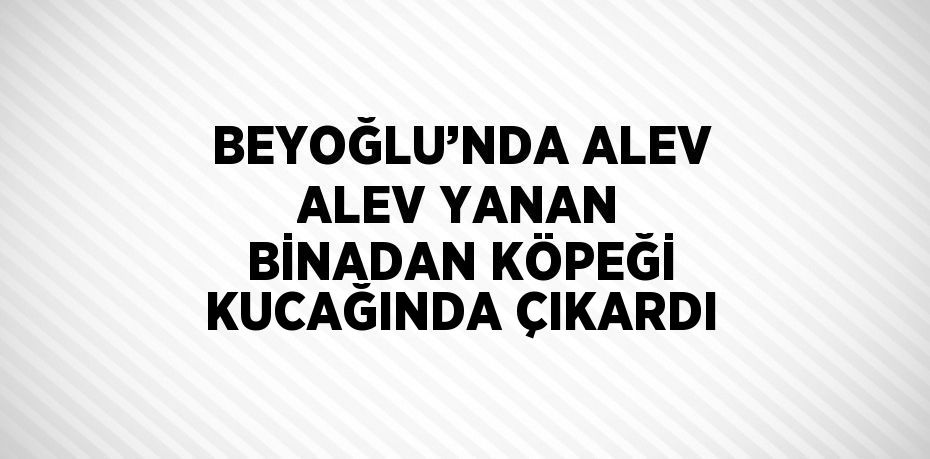 BEYOĞLU’NDA ALEV ALEV YANAN BİNADAN KÖPEĞİ KUCAĞINDA ÇIKARDI